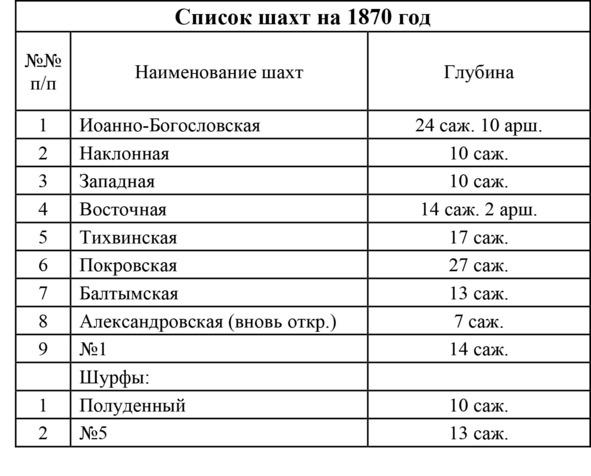 Список шахт на 1870 год

| №№ п/п | Наименование шахт | Глубина |
|---|---|---|
| 1 | Иоанно-Богословская | 24 саж. 10 арш. |
| 2 | Наклонная | 10 саж. |
| 3 | Западная | 10 саж. |
| 4 | Восточная | 14 саж. 2 арш. |
| 5 | Тихвинская | 17 саж. |
| 6 | Покровская | 27 саж. |
| 7 | Балтымская | 13 саж. |
| 8 | Александровская (вновь откр.) | 7 саж. |
| 9 | №1 | 14 саж. |
| | Шурфы: | |
| 1 | Полуденный | 10 саж. |
| 2 | №5 | 13 саж. |